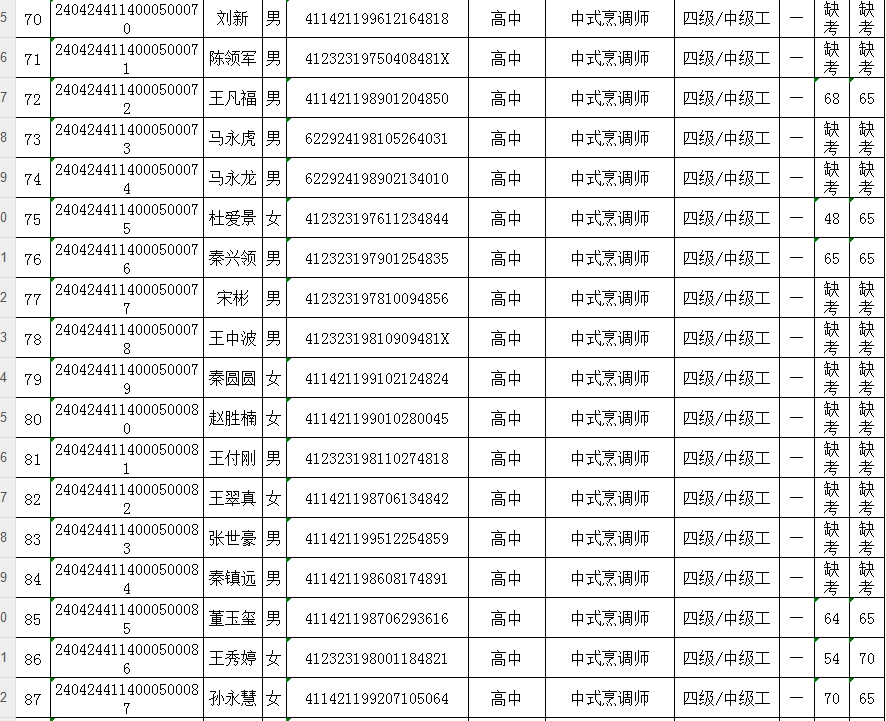 | 5 | 70 | 2404244114000500070 | 刘新 | 男 | 411421199612164818 | 高中 | 中式烹调师 | 四级/中级工 | — | 缺考 | 缺考 |
|---|---|---|---|---|---|---|---|---|---|---|---|
| 6 | 71 | 2404244114000500071 | 陈领军 | 男 | 41232319750408481X | 高中 | 中式烹调师 | 四级/中级工 | — | 缺考 | 缺考 |
| 7 | 72 | 2404244114000500072 | 王凡福 | 男 | 411421198901204850 | 高中 | 中式烹调师 | 四级/中级工 | — | 68 | 65 |
| 8 | 73 | 2404244114000500073 | 马永虎 | 男 | 622924198105264031 | 高中 | 中式烹调师 | 四级/中级工 | — | 缺考 | 缺考 |
| 9 | 74 | 2404244114000500074 | 马永龙 | 男 | 622924198902134010 | 高中 | 中式烹调师 | 四级/中级工 | — | 缺考 | 缺考 |
| 0 | 75 | 2404244114000500075 | 杜爱景 | 女 | 412323197611234844 | 高中 | 中式烹调师 | 四级/中级工 | — | 48 | 65 |
| 1 | 76 | 2404244114000500076 | 秦兴领 | 男 | 412323197901254835 | 高中 | 中式烹调师 | 四级/中级工 | — | 65 | 65 |
| 2 | 77 | 2404244114000500077 | 宋彬 | 男 | 412323197810094856 | 高中 | 中式烹调师 | 四级/中级工 | — | 缺考 | 缺考 |
| 3 | 78 | 2404244114000500078 | 王中波 | 男 | 41232319810909481X | 高中 | 中式烹调师 | 四级/中级工 | — | 缺考 | 缺考 |
| 4 | 79 | 2404244114000500079 | 秦圆圆 | 女 | 411421199102124824 | 高中 | 中式烹调师 | 四级/中级工 | — | 缺考 | 缺考 |
| 5 | 80 | 2404244114000500080 | 赵胜楠 | 女 | 411421199010280045 | 高中 | 中式烹调师 | 四级/中级工 | — | 缺考 | 缺考 |
| 6 | 81 | 2404244114000500081 | 王付刚 | 男 | 412323198110274818 | 高中 | 中式烹调师 | 四级/中级工 | — | 缺考 | 缺考 |
| 7 | 82 | 2404244114000500082 | 王翠真 | 女 | 411421198706134842 | 高中 | 中式烹调师 | 四级/中级工 | — | 缺考 | 缺考 |
| 8 | 83 | 2404244114000500083 | 张世豪 | 男 | 411421199512254859 | 高中 | 中式烹调师 | 四级/中级工 | — | 缺考 | 缺考 |
| 9 | 84 | 2404244114000500084 | 秦镇远 | 男 | 411421198608174891 | 高中 | 中式烹调师 | 四级/中级工 | — | 缺考 | 缺考 |
| 0 | 85 | 2404244114000500085 | 董玉玺 | 男 | 411421198706293616 | 高中 | 中式烹调师 | 四级/中级工 | — | 64 | 65 |
| 1 | 86 | 2404244114000500086 | 王秀婷 | 女 | 412323198001184821 | 高中 | 中式烹调师 | 四级/中级工 | — | 54 | 70 |
| 2 | 87 | 2404244114000500087 | 孙永慧 | 女 | 411421199207105064 | 高中 | 中式烹调师 | 四级/中级工 | — | 70 | 65 |